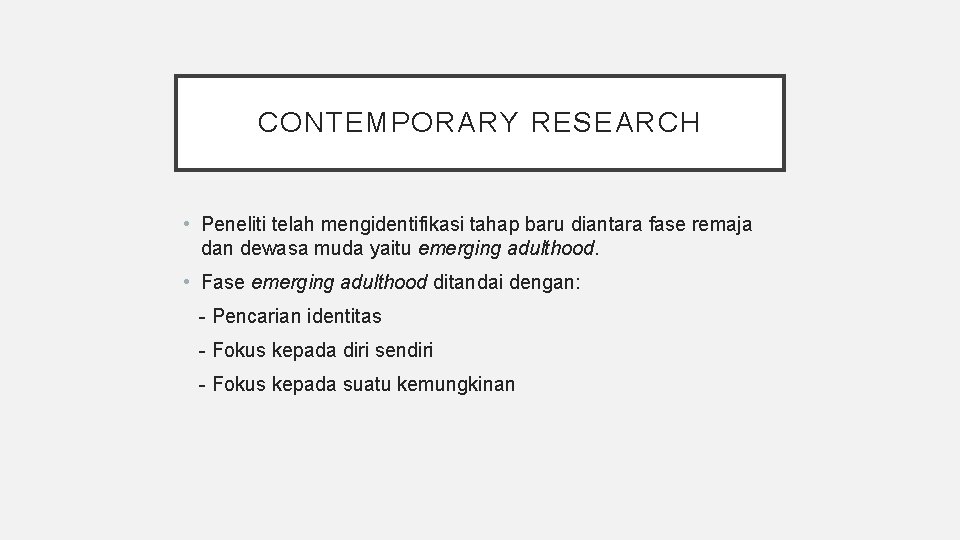 CONTEMPORARY RESEARCH

• Peneliti telah mengidentifikasi tahap baru diantara fase remaja dan dewasa muda yaitu emerging adulthood.

• Fase emerging adulthood ditandai dengan:

- Pencarian identitas

- Fokus kepada diri sendiri

- Fokus kepada suatu kemungkinan